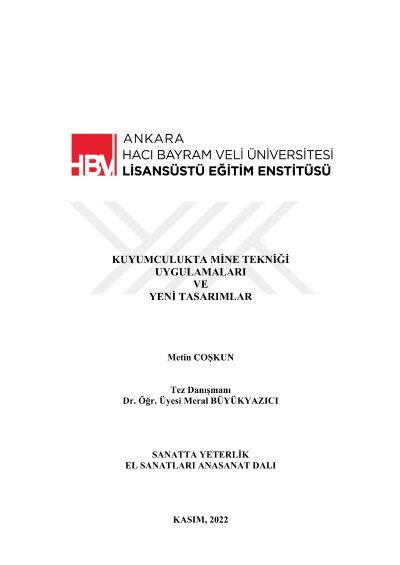 HBV ANKARA
HACI BAYRAM VELİ ÜNİVERSİTESİ
LİSANSÜSTÜ EĞİTİM ENSTİTÜSÜ

KUYUMCULUKTA MİNE TEKNİĞİ
UYGULAMALARI
VE
YENİ TASARIMLAR

Metin COŞKUN

Tez Danışmanı
Dr. Öğr. Üyesi Meral BÜYÜKYAZICI

SANATTA YETERLİK
EL SANATLARI ANASANAT DALI

KASIM, 2022